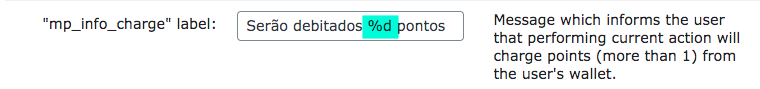 "mp_info_charge" label:

Serão debitados %d pontos

Message which informs the user that performing current action will charge points (more than 1) from the user's wallet.